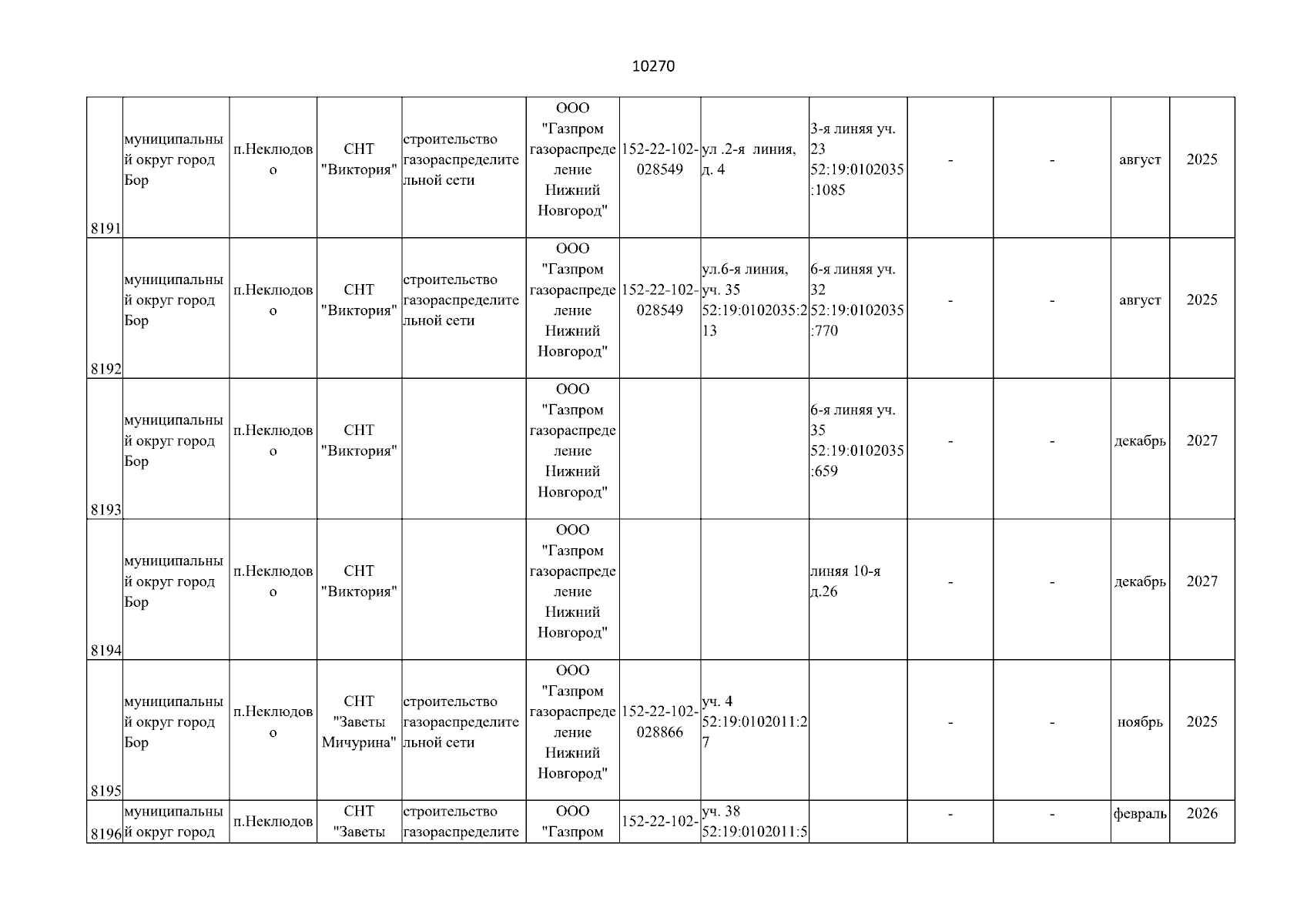 10270

| | | | | | | | | | | | | |
|---|---|---|---|---|---|---|---|---|---|---|---|---|
| 8191 | муниципальный округ город Бор | п.Неклюдово | СНТ "Виктория" | строительство газораспределительной сети | ООО "Газпром газораспределение Нижний Новгород" | 152-22-102-028549 | ул .2-я линия, д. 4 | 3-я линяя уч. 23 52:19:0102035:1085 | - | - | август | 2025 |
| 8192 | муниципальный округ город Бор | п.Неклюдово | СНТ "Виктория" | строительство газораспределительной сети | ООО "Газпром газораспределение Нижний Новгород" | 152-22-102-028549 | ул.6-я линия, уч. 35 52:19:0102035:213 | 6-я линяя уч. 32 52:19:0102035:770 | - | - | август | 2025 |
| 8193 | муниципальный округ город Бор | п.Неклюдово | СНТ "Виктория" | | ООО "Газпром газораспределение Нижний Новгород" | | | 6-я линяя уч. 35 52:19:0102035:659 | - | - | декабрь | 2027 |
| 8194 | муниципальный округ город Бор | п.Неклюдово | СНТ "Виктория" | | ООО "Газпром газораспределение Нижний Новгород" | | | линяя 10-я д.26 | - | - | декабрь | 2027 |
| 8195 | муниципальный округ город Бор | п.Неклюдово | СНТ "Заветы Мичурина" | строительство газораспределительной сети | ООО "Газпром газораспределение Нижний Новгород" | 152-22-102-028866 | уч. 4 52:19:0102011:27 | | - | - | ноябрь | 2025 |
| 8196 | муниципальный округ город | п.Неклюдов | СНТ "Заветы | строительство газораспределите | ООО "Газпром | 152-22-102- | уч. 38 52:19:0102011:5 | | - | - | февраль | 2026 |